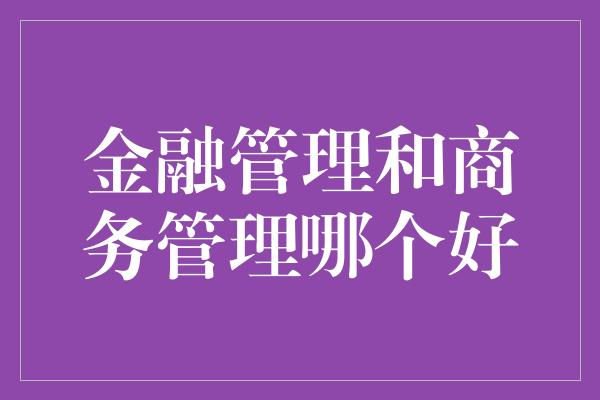 金融管理和商务管理哪个好